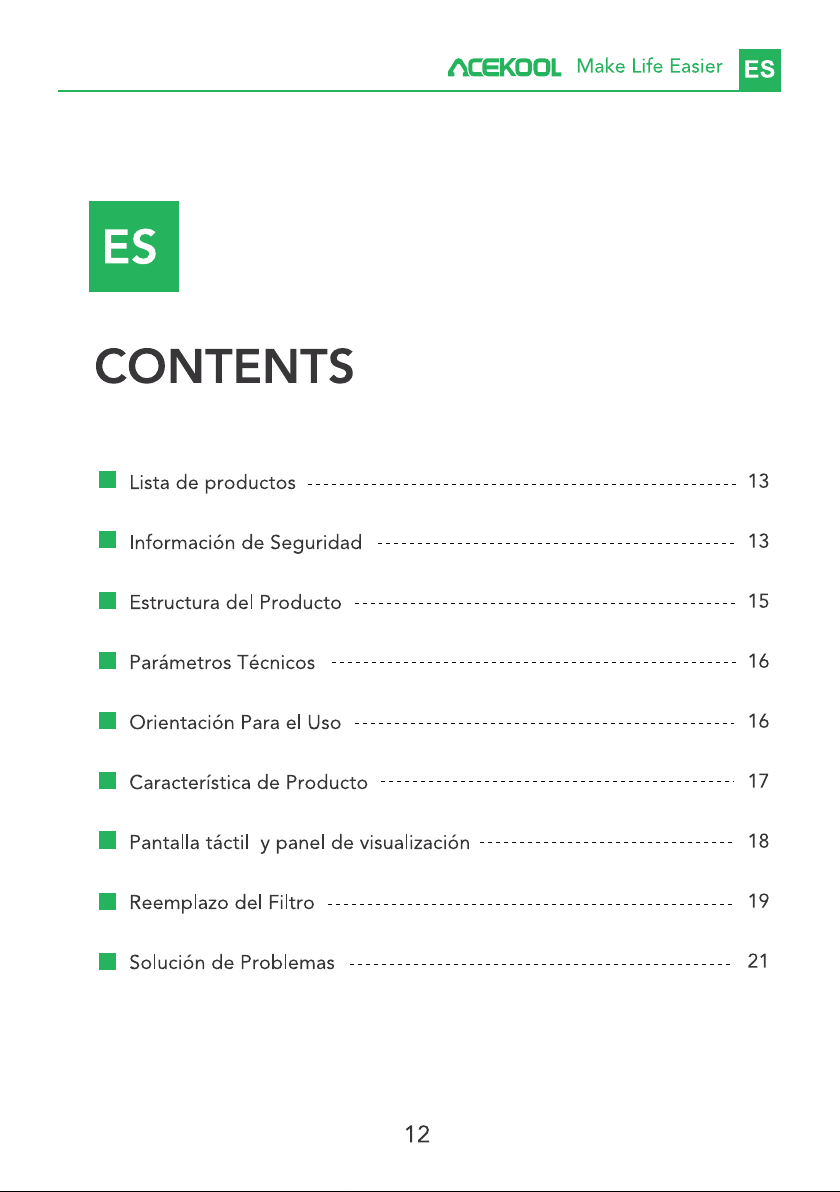 ACEKOOL Make Life Easier ES

ES

CONTENTS

Lista de productos 13

Información de Seguridad 13

Estructura del Producto 15

Parámetros Técnicos 16

Orientación Para el Uso 16

Característica de Producto 17

Pantalla táctil y panel de visualización 18

Reemplazo del Filtro 19

Solución de Problemas 21

12